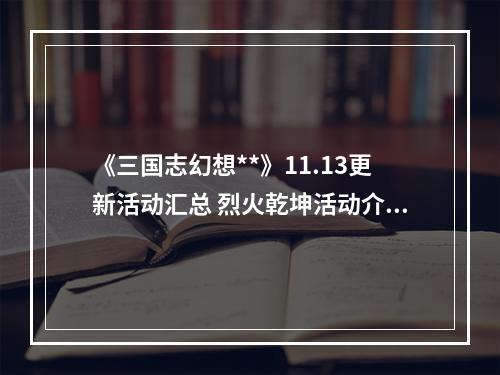 《三国志幻想**》11.13更新活动汇总 烈火乾坤活动介...